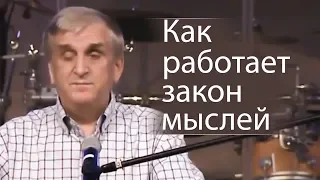 Как работает закон мыслей